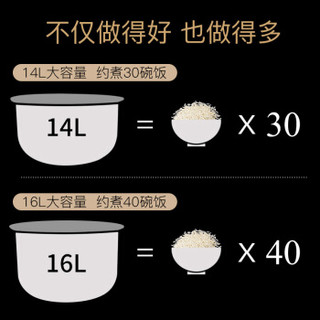 不仅做得好 也做得多

14L大容量 约煮30碗饭

14L = X 30

16L大容量 约煮40碗饭

16L = X 40